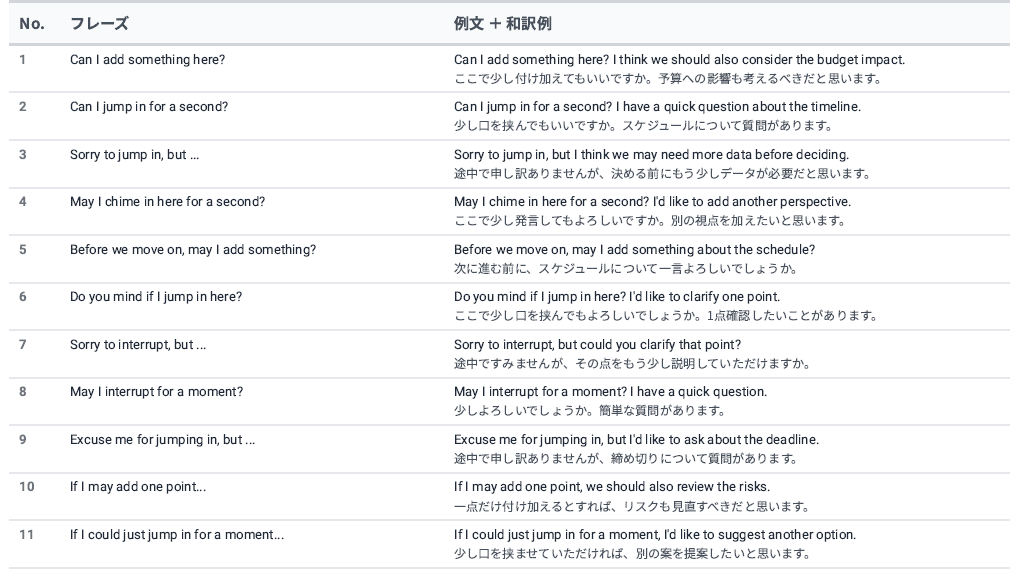 | No. | フレーズ | 例文 + 和訳例 |
|---|---|---|
| 1 | Can I add something here? | Can I add something here? I think we should also consider the budget impact. ここで少し付け加えてもいいですか。予算への影響も考えるべきだと思います。 |
| 2 | Can I jump in for a second? | Can I jump in for a second? I have a quick question about the timeline. 少し口を挟んでもいいですか。スケジュールについて質問があります。 |
| 3 | Sorry to jump in, but ... | Sorry to jump in, but I think we may need more data before deciding. 途中で申し訳ありませんが、決める前にもう少しデータが必要だと思います。 |
| 4 | May I chime in here for a second? | May I chime in here for a second? I'd like to add another perspective. ここで少し発言してもよろしいですか。別の視点を加えたいと思います。 |
| 5 | Before we move on, may I add something? | Before we move on, may I add something about the schedule? 次に進む前に、スケジュールについて一言よろしいでしょうか。 |
| 6 | Do you mind if I jump in here? | Do you mind if I jump in here? I'd like to clarify one point. ここで少し口を挟んでもよろしいでしょうか。1点確認したいことがあります。 |
| 7 | Sorry to interrupt, but ... | Sorry to interrupt, but could you clarify that point? 途中ですみませんが、その点をもう少し説明していただけますか。 |
| 8 | May I interrupt for a moment? | May I interrupt for a moment? I have a quick question. 少しよろしいでしょうか。簡単な質問があります。 |
| 9 | Excuse me for jumping in, but ... | Excuse me for jumping in, but I'd like to ask about the deadline. 途中で申し訳ありませんが、締め切りについて質問があります。 |
| 10 | If I may add one point... | If I may add one point, we should also review the risks. 一点だけ付け加えるとすれば、リスクも見直すべきだと思います。 |
| 11 | If I could just jump in for a moment... | If I could just jump in for a moment, I'd like to suggest another option. 少し口を挟ませていただければ、別の案を提案したいと思います。 |